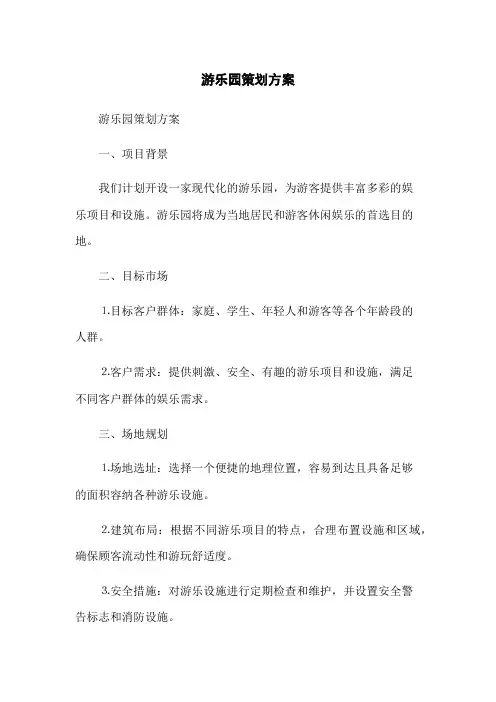 游乐园策划方案

游乐园策划方案

一、项目背景

我们计划开设一家现代化的游乐园，为游客提供丰富多彩的娱乐项目和设施。游乐园将成为当地居民和游客休闲娱乐的首选目的地。

二、目标市场

1.目标客户群体：家庭、学生、年轻人和游客等各个年龄段的人群。

2.客户需求：提供刺激、安全、有趣的游乐项目和设施，满足不同客户群体的娱乐需求。

三、场地规划

1.场地选址：选择一个便捷的地理位置，容易到达且具备足够的面积容纳各种游乐设施。

2.建筑布局：根据不同游乐项目的特点，合理布置设施和区域，确保顾客流动性和游玩舒适度。

3.安全措施：对游乐设施进行定期检查和维护，并设置安全警告标志和消防设施。